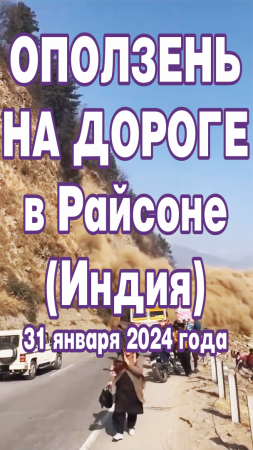 ОПОЛЗЕНЬ НА ДОРОГЕ в Райсоне (Индия)

31 января 2024 года